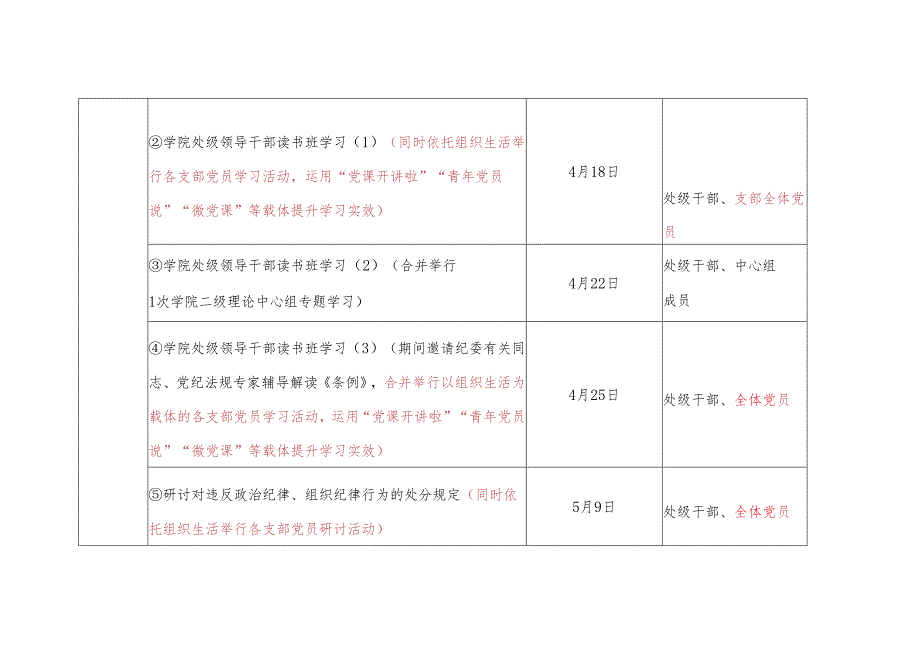 | | | | |
|---|---|---|---|
| | ②学院处级领导干部读书班学习（1）（同时依托组织生活举行各支部党员学习活动，运用“党课开讲啦”“青年党员说”“微党课”等载体提升学习实效） | 4月18日 | 处级干部、支部全体党员 |
| | ③学院处级领导干部读书班学习（2）（合并举行1次学院二级理论中心组专题学习） | 4月22日 | 处级干部、中心组成员 |
| | ④学院处级领导干部读书班学习（3）（期间邀请纪委有关同志、党纪法规专家辅导解读《条例》，合并举行以组织生活为载体的各支部党员学习活动，运用“党课开讲啦”“青年党员说”“微党课”等载体提升学习实效） | 4月25日 | 处级干部、全体党员 |
| | ⑤研讨对违反政治纪律、组织纪律行为的处分规定（同时依托组织生活举行各支部党员研讨活动） | 5月9日 | 处级干部、全体党员 |